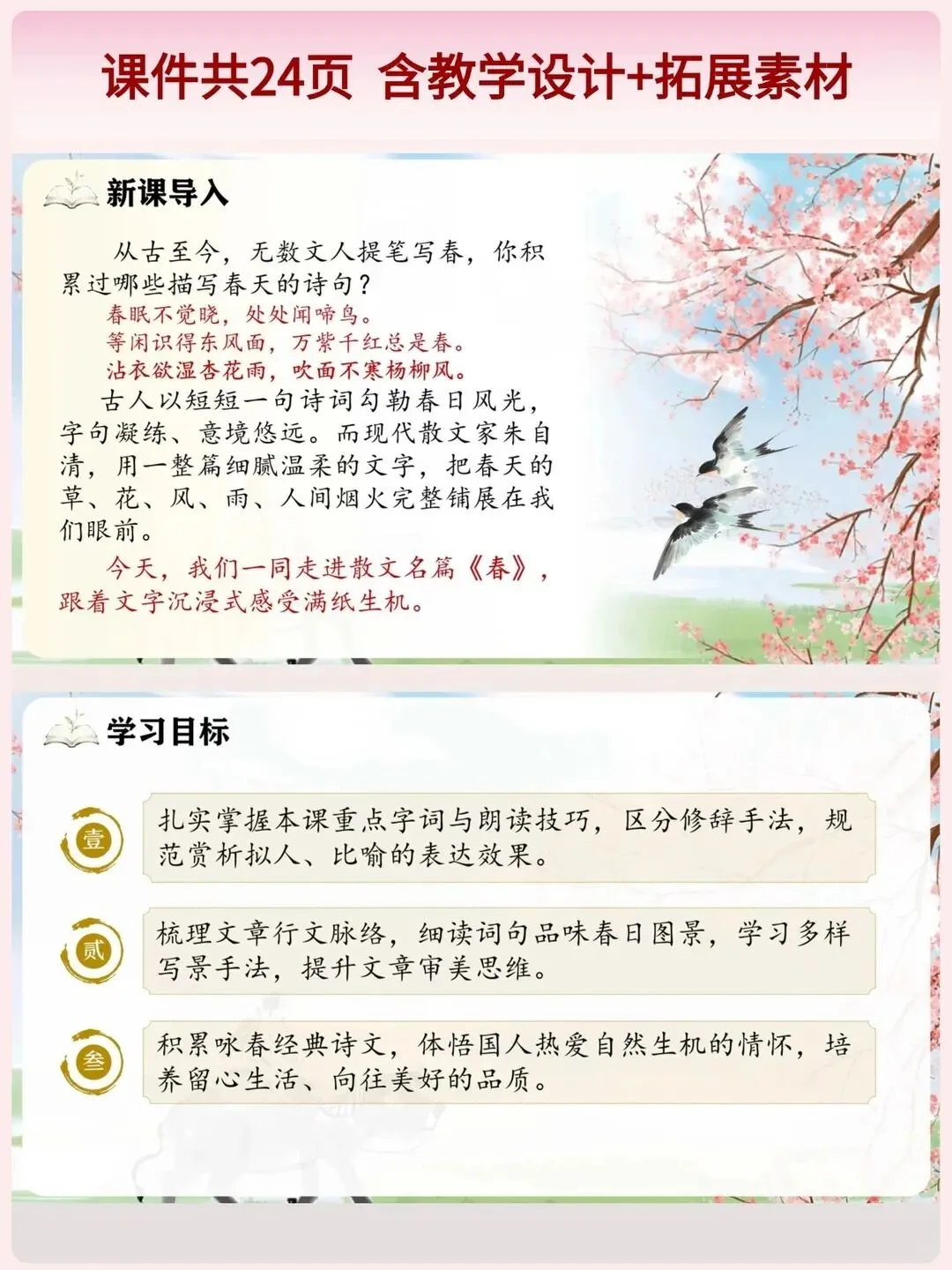 课件共24页 含教学设计+拓展素材

新课导入

从古至今，无数文人提笔写春，你积累过哪些描写春天的诗句？

春眠不觉晓，处处闻啼鸟。
等闲识得东风面，万紫千红总是春。
沾衣欲湿杏花雨，吹面不寒杨柳风。

古人以短短一句诗词勾勒春日风光，字句凝练、意境悠远。而现代散文家朱自清，用一整篇细腻温柔的文字，把春天的草、花、风、雨、人间烟火完整铺展在我们眼前。

今天，我们一同走进散文名篇《春》，跟着文字沉浸式感受满纸生机。

学习目标

壹 扎实掌握本课重点字词与朗读技巧，区分修辞手法，规范赏析拟人、比喻的表达效果。

贰 梳理文章行文脉络，细读词句品味春日图景，学习多样写景手法，提升文章审美思维。

叁 积累咏春经典诗文，体悟国人热爱自然生机的情怀，培养留心生活、向往美好的品质。